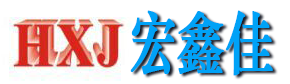 HXJ 宏鑫佳